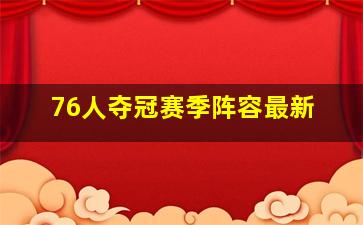 76人夺冠赛季阵容最新